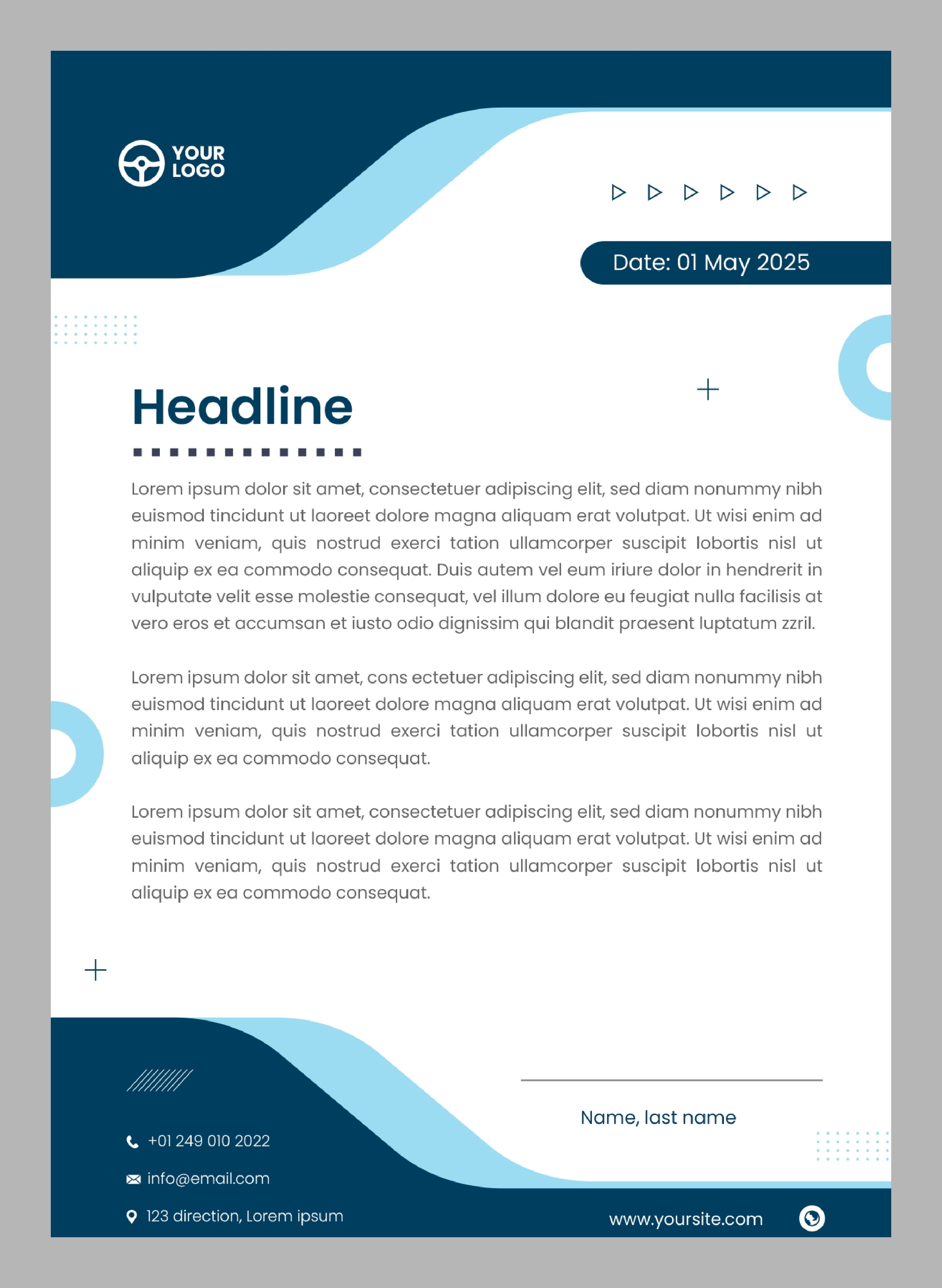 YOUR LOGO

Date: 01 May 2025

Headline

Lorem ipsum dolor sit amet, consectetuer adipiscing elit, sed diam nonummy nibh euismod tincidunt ut laoreet dolore magna aliquam erat volutpat. Ut wisi enim ad minim veniam, quis nostrud exerci tation ullamcorper suscipit lobortis nisl ut aliquip ex ea commodo consequat. Duis autem vel eum iriure dolor in hendrerit in vulputate velit esse molestie consequat, vel illum dolore eu feugiat nulla facilisis at vero eros et accumsan et iusto odio dignissim qui blandit praesent luptatum zzril.

Lorem ipsum dolor sit amet, cons ectetuer adipiscing elit, sed diam nonummy nibh euismod tincidunt ut laoreet dolore magna aliquam erat volutpat. Ut wisi enim ad minim veniam, quis nostrud exerci tation ullamcorper suscipit lobortis nisl ut aliquip ex ea commodo consequat.

Lorem ipsum dolor sit amet, consectetuer adipiscing elit, sed diam nonummy nibh euismod tincidunt ut laoreet dolore magna aliquam erat volutpat. Ut wisi enim ad minim veniam, quis nostrud exerci tation ullamcorper suscipit lobortis nisl ut aliquip ex ea commodo consequat.

Name, last name

+01 249 010 2022

info@email.com

123 direction, Lorem ipsum

www.yoursite.com